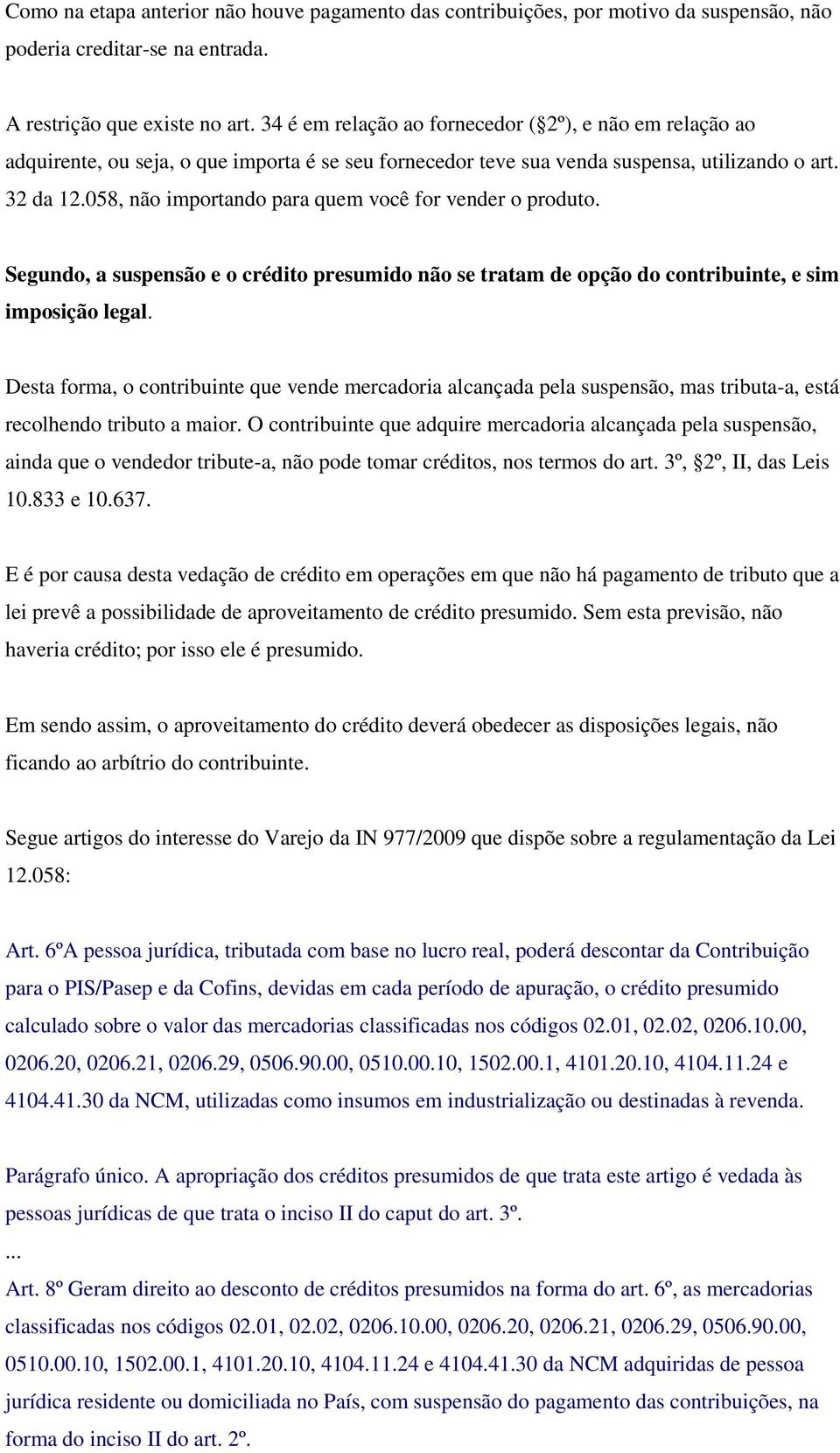 Como na etapa anterior não houve pagamento das contribuições, por motivo da suspensão, não poderia creditar-se na entrada.

A restrição que existe no art. 34 é em relação ao fornecedor (§2º), e não em relação ao adquirente, ou seja, o que importa é se seu fornecedor teve sua venda suspensa, utilizando o art. 32 da 12.058, não importando para quem você for vender o produto.

Segundo, a suspensão e o crédito presumido não se tratam de opção do contribuinte, e sim imposição legal.

Desta forma, o contribuinte que vende mercadoria alcançada pela suspensão, mas tributa-a, está recolhendo tributo a maior. O contribuinte que adquire mercadoria alcançada pela suspensão, ainda que o vendedor tribute-a, não pode tomar créditos, nos termos do art. 3º, §2º, II, das Leis 10.833 e 10.637.

E é por causa desta vedação de crédito em operações em que não há pagamento de tributo que a lei prevê a possibilidade de aproveitamento de crédito presumido. Sem esta previsão, não haveria crédito; por isso ele é presumido.

Em sendo assim, o aproveitamento do crédito deverá obedecer as disposições legais, não ficando ao arbítrio do contribuinte.

Segue artigos do interesse do Varejo da IN 977/2009 que dispõe sobre a regulamentação da Lei 12.058:

Art. 6ºA pessoa jurídica, tributada com base no lucro real, poderá descontar da Contribuição para o PIS/Pasep e da Cofins, devidas em cada período de apuração, o crédito presumido calculado sobre o valor das mercadorias classificadas nos códigos 02.01, 02.02, 0206.10.00, 0206.20, 0206.21, 0206.29, 0506.90.00, 0510.00.10, 1502.00.1, 4101.20.10, 4104.11.24 e 4104.41.30 da NCM, utilizadas como insumos em industrialização ou destinadas à revenda.

Parágrafo único. A apropriação dos créditos presumidos de que trata este artigo é vedada às pessoas jurídicas de que trata o inciso II do caput do art. 3º.
...
Art. 8º Geram direito ao desconto de créditos presumidos na forma do art. 6º, as mercadorias classificadas nos códigos 02.01, 02.02, 0206.10.00, 0206.20, 0206.21, 0206.29, 0506.90.00, 0510.00.10, 1502.00.1, 4101.20.10, 4104.11.24 e 4104.41.30 da NCM adquiridas de pessoa jurídica residente ou domiciliada no País, com suspensão do pagamento das contribuições, na forma do inciso II do art. 2º.